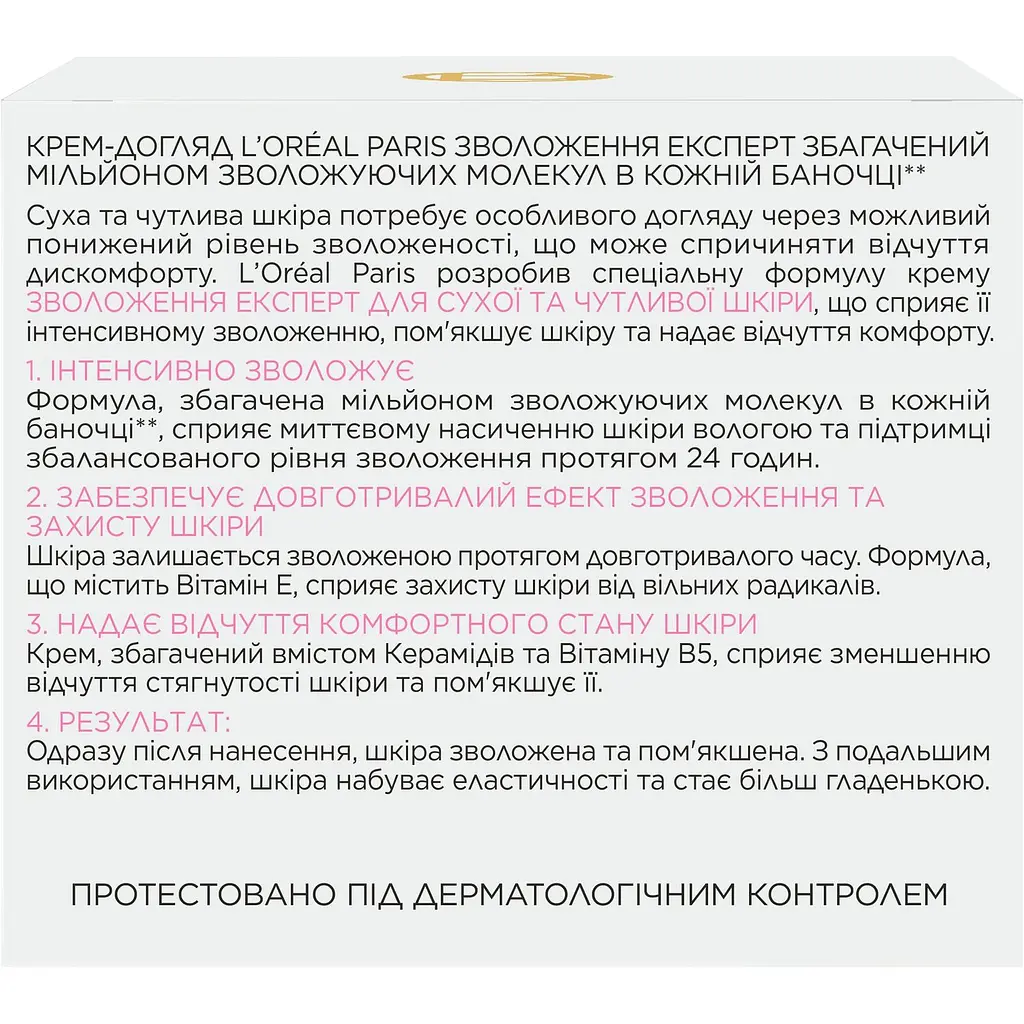 КРЕМ-ДОГЛЯД L'ORÉAL PARIS ЗВОЛОЖЕННЯ ЕКСПЕРТ ЗБАГАЧЕНИЙ МІЛЬЙОНОМ ЗВОЛОЖУЮЧИХ МОЛЕКУЛ В КОЖНІЙ БАНОЧЦІ**

Суха та чутлива шкіра потребує особливого догляду через можливий понижений рівень зволоженості, що може спричиняти відчуття дискомфорту. L'Oréal Paris розробив спеціальну формулу крему ЗВОЛОЖЕННЯ ЕКСПЕРТ ДЛЯ СУХОЇ ТА ЧУТЛИВОЇ ШКІРИ, що сприяє її інтенсивному зволоженню, пом'якшує шкіру та надає відчуття комфорту.

1. ІНТЕНСИВНО ЗВОЛОЖУЄ
Формула, збагачена мільйоном зволожуючих молекул в кожній баночці**, сприяє миттєвому насиченню шкіри вологою та підтримці збалансованого рівня зволоження протягом 24 годин.

2. ЗАБЕЗПЕЧУЄ ДОВГОТРИВАЛИЙ ЕФЕКТ ЗВОЛОЖЕННЯ ТА ЗАХИСТУ ШКІРИ
Шкіра залишається зволоженою протягом довготривалого часу. Формула, що містить Вітамін Е, сприяє захисту шкіри від вільних радикалів.

3. НАДАЄ ВІДЧУТТЯ КОМФОРТНОГО СТАНУ ШКІРИ
Крем, збагачений вмістом Керамідів та Вітаміну В5, сприяє зменшенню відчуття стягнутості шкіри та пом'якшує її.

4. РЕЗУЛЬТАТ:
Одразу після нанесення, шкіра зволожена та пом'якшена. З подальшим використанням, шкіра набуває еластичності та стає більш гладенькою.

ПРОТЕСТОВАНО ПІД ДЕРМАТОЛОГІЧНИМ КОНТРОЛЕМ